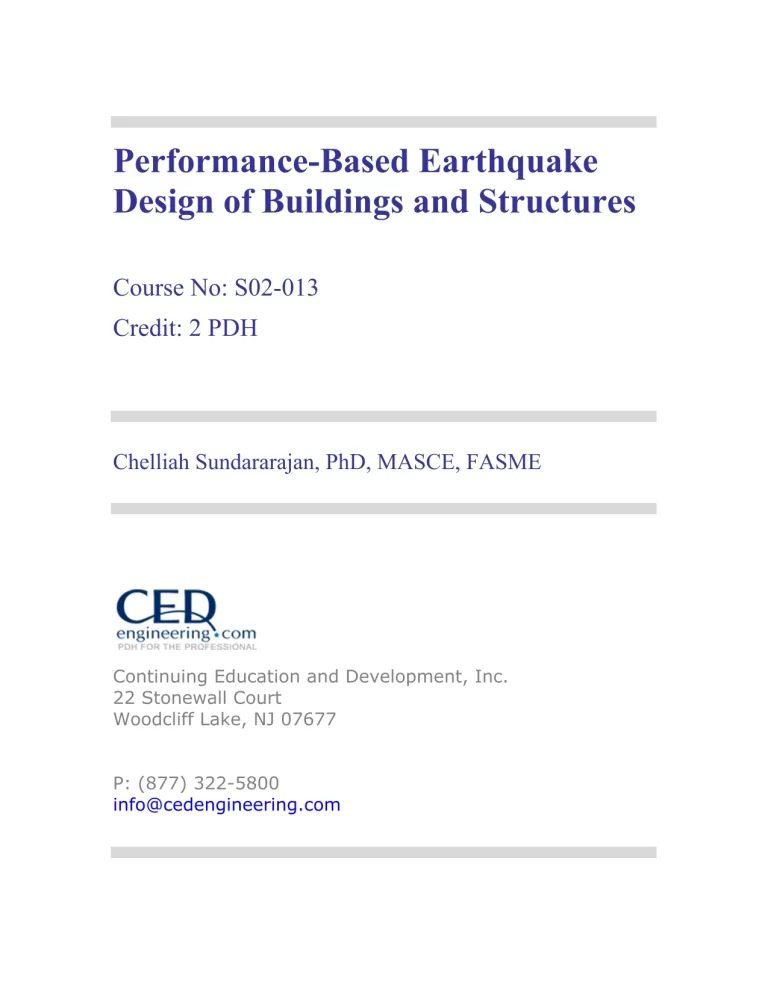 Performance-Based Earthquake Design of Buildings and Structures

Course No: S02-013
Credit: 2 PDH

Chelliah Sundararajan, PhD, MASCE, FASME

CED
engineering.com
PDH FOR THE PROFESSIONAL

Continuing Education and Development, Inc.
22 Stonewall Court
Woodcliff Lake, NJ 07677

P: (877) 322-5800
info@cedengineering.com